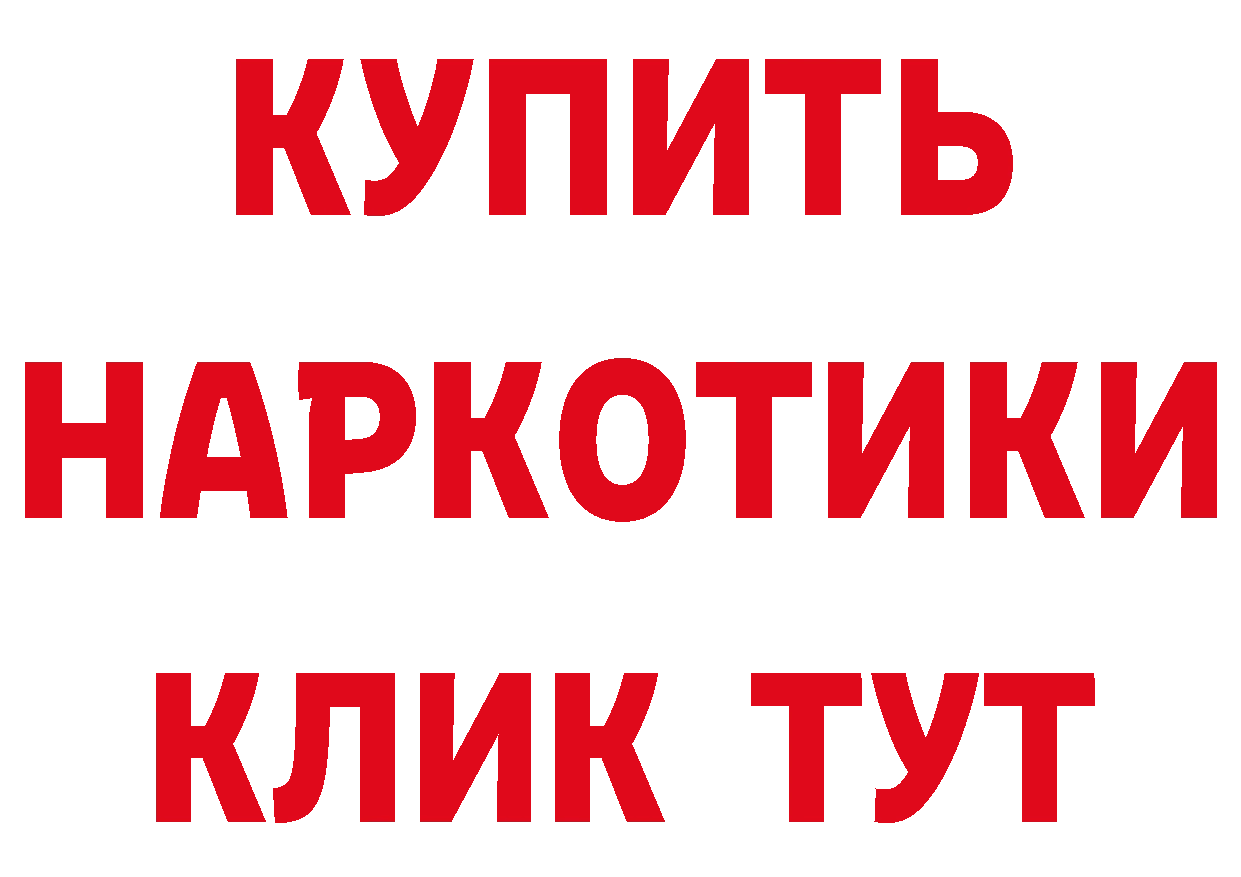 КУПИТЬ
НАРКОТИКИ
КЛИК ТУТ